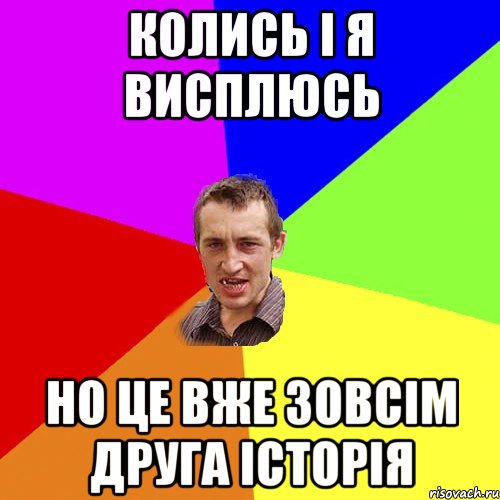 КОЛИСЬ І Я ВИСПЛЮСЬ

НО ЦЕ ВЖЕ ЗОВСІМ ДРУГА ІСТОРІЯ

risovach.ru